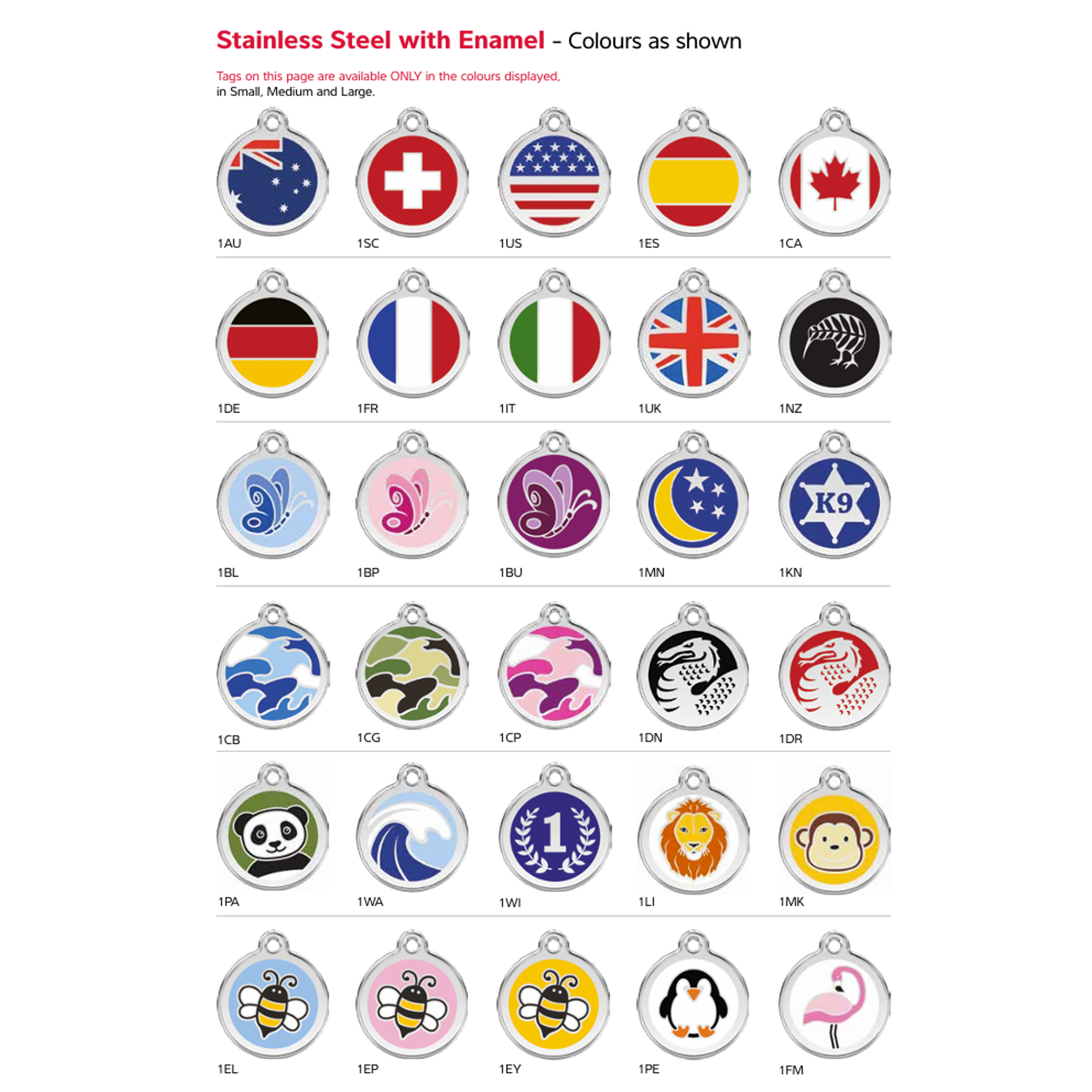 Stainless Steel with Enamel - Colours as shown

Tags on this page are available ONLY in the colours displayed, in Small, Medium and Large.

1AU
1SC
1US
1ES
1CA

1DE
1FR
1IT
1UK
1NZ

K9

1BL
1BP
1BU
1MN
1KN

1CB
1CG
1CP
1DN
1DR

1

1PA
1WA
1WI
1LI
1MK

1EL
1EP
1EY
1PE
1FM